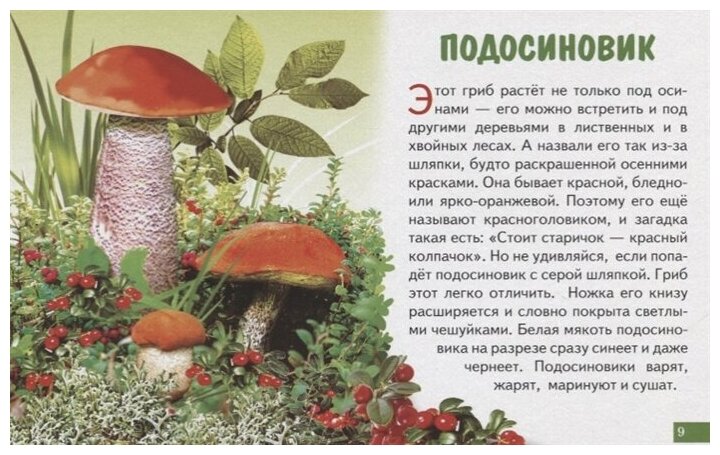 ПОДОСИНОВИК

Этот гриб растёт не только под осинами — его можно встретить и под другими деревьями в лиственных и в хвойных лесах. А назвали его так из-за шляпки, будто раскрашенной осенними красками. Она бывает красной, бледно- или ярко-оранжевой. Поэтому его ещё называют красноголовиком, и загадка такая есть: «Стоит старичок — красный колпачок». Но не удивляйся, если попадёт подосиновик с серой шляпкой. Гриб этот легко отличить. Ножка его книзу расширяется и словно покрыта светлыми чешуйками. Белая мякоть подосиновика на разрезе сразу синеет и даже чернеет. Подосиновики варят, жарят, маринуют и сушат.

9